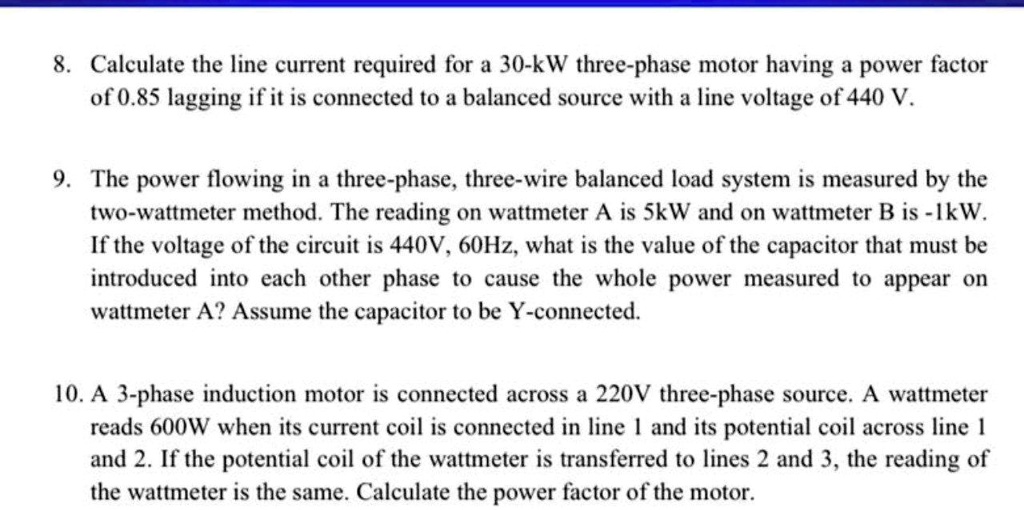 8. Calculate the line current required for a 30-kW three-phase motor having a power factor of 0.85 lagging if it is connected to a balanced source with a line voltage of 440 V.

9. The power flowing in a three-phase, three-wire balanced load system is measured by the two-wattmeter method. The reading on wattmeter A is 5kW and on wattmeter B is -1kW. If the voltage of the circuit is 440V, 60Hz, what is the value of the capacitor that must be introduced into each other phase to cause the whole power measured to appear on wattmeter A? Assume the capacitor to be Y-connected.

10. A 3-phase induction motor is connected across a 220V three-phase source. A wattmeter reads 600W when its current coil is connected in line 1 and its potential coil across line 1 and 2. If the potential coil of the wattmeter is transferred to lines 2 and 3, the reading of the wattmeter is the same. Calculate the power factor of the motor.